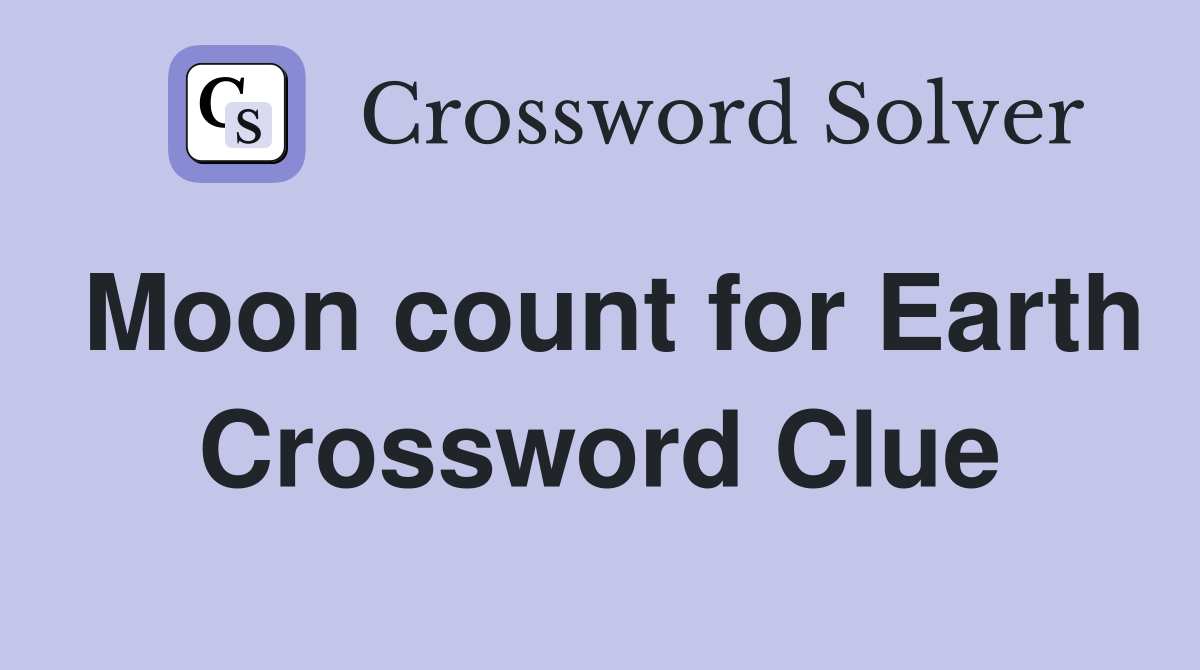 CS

Crossword Solver

Moon count for Earth Crossword Clue